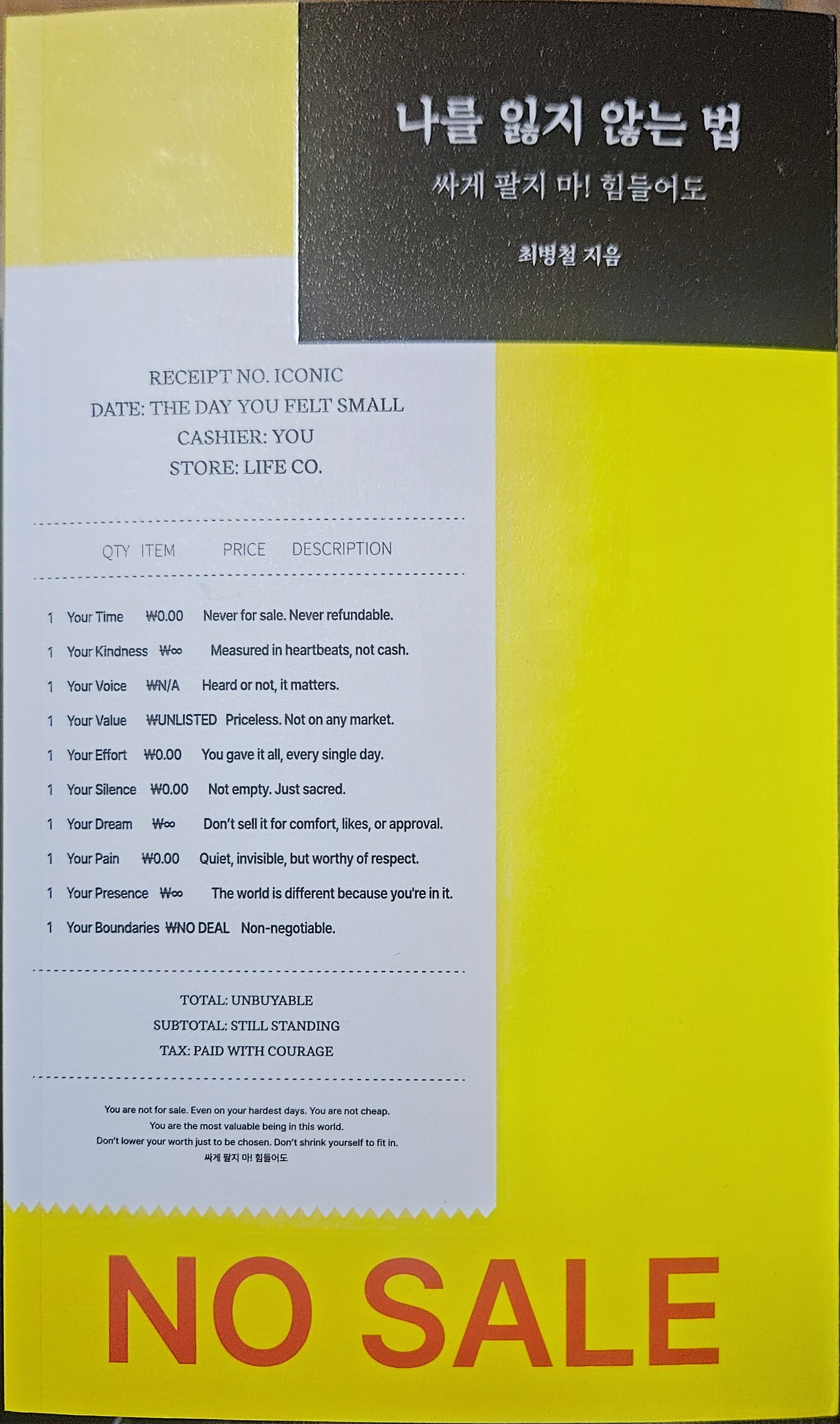 나를 잃지 않는 법
싸게 팔지 마! 힘들어도

최병철 지음

RECEIPT NO. ICONIC
DATE: THE DAY YOU FELT SMALL
CASHIER: YOU
STORE: LIFE CO.

| QTY | ITEM | PRICE | DESCRIPTION |
|---|---|---|---|
| 1 | Your Time | ₩0.00 | Never for sale. Never refundable. |
| 1 | Your Kindness | ₩∞ | Measured in heartbeats, not cash. |
| 1 | Your Voice | ₩N/A | Heard or not, it matters. |
| 1 | Your Value | ₩UNLISTED | Priceless. Not on any market. |
| 1 | Your Effort | ₩0.00 | You gave it all, every single day. |
| 1 | Your Silence | ₩0.00 | Not empty. Just sacred. |
| 1 | Your Dream | ₩∞ | Don't sell it for comfort, likes, or approval. |
| 1 | Your Pain | ₩0.00 | Quiet, invisible, but worthy of respect. |
| 1 | Your Presence | ₩∞ | The world is different because you're in it. |
| 1 | Your Boundaries | ₩NO DEAL | Non-negotiable. |

TOTAL: UNBUYABLE
SUBTOTAL: STILL STANDING
TAX: PAID WITH COURAGE

You are not for sale. Even on your hardest days. You are not cheap.
You are the most valuable being in this world.
Don't lower your worth just to be chosen. Don't shrink yourself to fit in.
싸게 팔지 마! 힘들어도

NO SALE